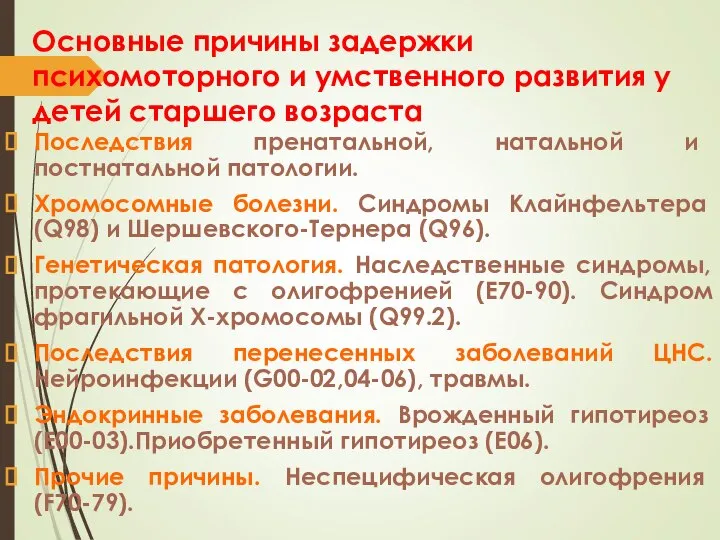 Основные причины задержки психомоторного и умственного развития у детей старшего возраста

Последствия пренатальной, натальной и постнатальной патологии.

Хромосомные болезни. Синдромы Клайнфельтера (Q98) и Шершевского-Тернера (Q96).

Генетическая патология. Наследственные синдромы, протекающие с олигофренией (E70-90). Синдром фрагильной X-хромосомы (Q99.2).

Последствия перенесенных заболеваний ЦНС. Нейроинфекции (G00-02,04-06), травмы.

Эндокринные заболевания. Врожденный гипотиреоз (E00-03).Приобретенный гипотиреоз (E06).

Прочие причины. Неспецифическая олигофрения (F70-79).